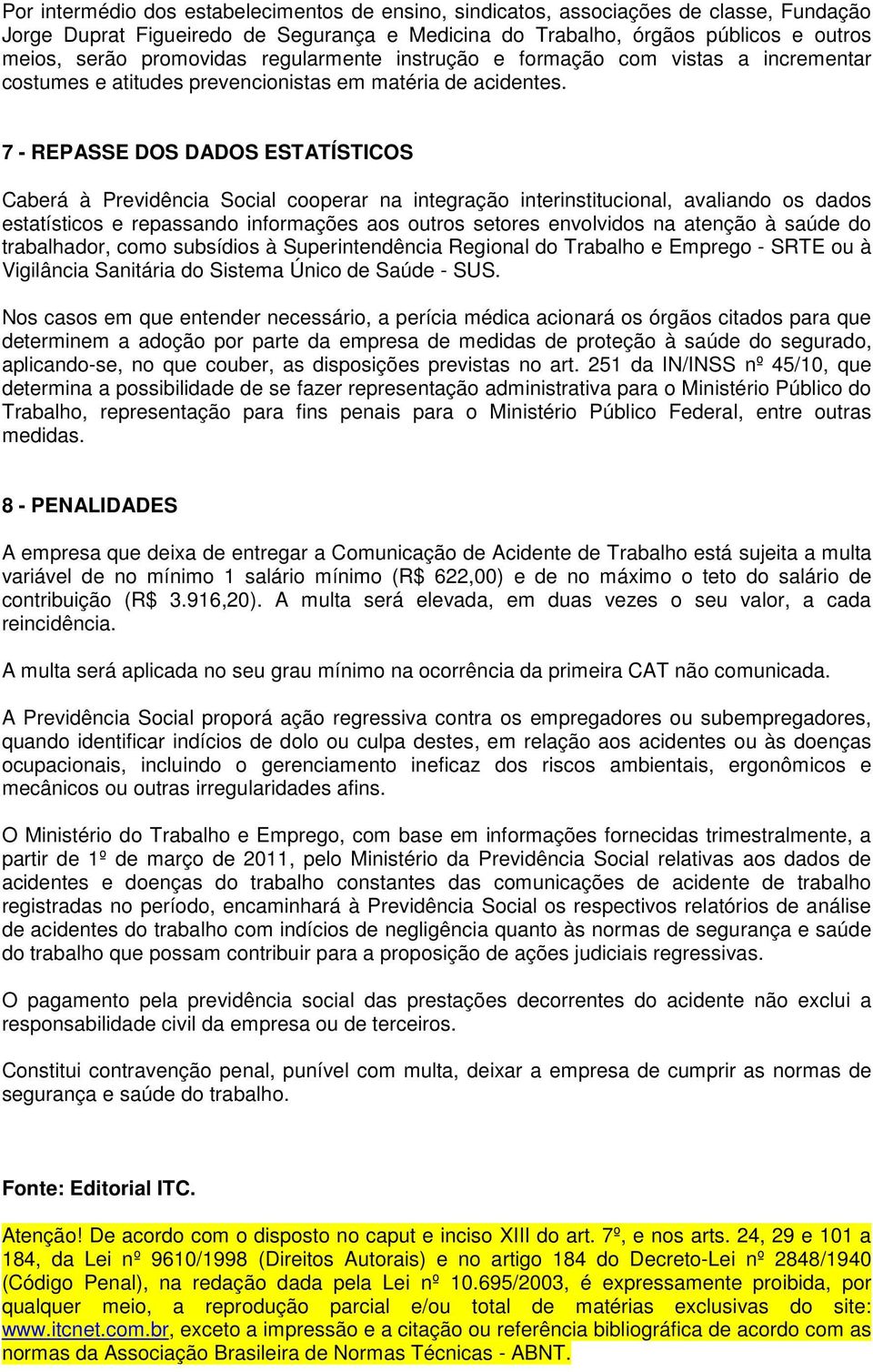 Por intermédio dos estabelecimentos de ensino, sindicatos, associações de classe, Fundação Jorge Duprat Figueiredo de Segurança e Medicina do Trabalho, órgãos públicos e outros meios, serão promovidas regularmente instrução e formação com vistas a incrementar costumes e atitudes prevencionistas em matéria de acidentes.

7 - REPASSE DOS DADOS ESTATÍSTICOS

Caberá à Previdência Social cooperar na integração interinstitucional, avaliando os dados estatísticos e repassando informações aos outros setores envolvidos na atenção à saúde do trabalhador, como subsídios à Superintendência Regional do Trabalho e Emprego - SRTE ou à Vigilância Sanitária do Sistema Único de Saúde - SUS.

Nos casos em que entender necessário, a perícia médica acionará os órgãos citados para que determinem a adoção por parte da empresa de medidas de proteção à saúde do segurado, aplicando-se, no que couber, as disposições previstas no art. 251 da IN/INSS nº 45/10, que determina a possibilidade de se fazer representação administrativa para o Ministério Público do Trabalho, representação para fins penais para o Ministério Público Federal, entre outras medidas.

8 - PENALIDADES

A empresa que deixa de entregar a Comunicação de Acidente de Trabalho está sujeita a multa variável de no mínimo 1 salário mínimo (R$ 622,00) e de no máximo o teto do salário de contribuição (R$ 3.916,20). A multa será elevada, em duas vezes o seu valor, a cada reincidência.

A multa será aplicada no seu grau mínimo na ocorrência da primeira CAT não comunicada.

A Previdência Social proporá ação regressiva contra os empregadores ou subempregadores, quando identificar indícios de dolo ou culpa destes, em relação aos acidentes ou às doenças ocupacionais, incluindo o gerenciamento ineficaz dos riscos ambientais, ergonômicos e mecânicos ou outras irregularidades afins.

O Ministério do Trabalho e Emprego, com base em informações fornecidas trimestralmente, a partir de 1º de março de 2011, pelo Ministério da Previdência Social relativas aos dados de acidentes e doenças do trabalho constantes das comunicações de acidente de trabalho registradas no período, encaminhará à Previdência Social os respectivos relatórios de análise de acidentes do trabalho com indícios de negligência quanto às normas de segurança e saúde do trabalho que possam contribuir para a proposição de ações judiciais regressivas.

O pagamento pela previdência social das prestações decorrentes do acidente não exclui a responsabilidade civil da empresa ou de terceiros.

Constitui contravenção penal, punível com multa, deixar a empresa de cumprir as normas de segurança e saúde do trabalho.

Fonte: Editorial ITC.

Atenção! De acordo com o disposto no caput e inciso XIII do art. 7º, e nos arts. 24, 29 e 101 a 184, da Lei nº 9610/1998 (Direitos Autorais) e no artigo 184 do Decreto-Lei nº 2848/1940 (Código Penal), na redação dada pela Lei nº 10.695/2003, é expressamente proibida, por qualquer meio, a reprodução parcial e/ou total de matérias exclusivas do site: www.itcnet.com.br, exceto a impressão e a citação ou referência bibliográfica de acordo com as normas da Associação Brasileira de Normas Técnicas - ABNT.